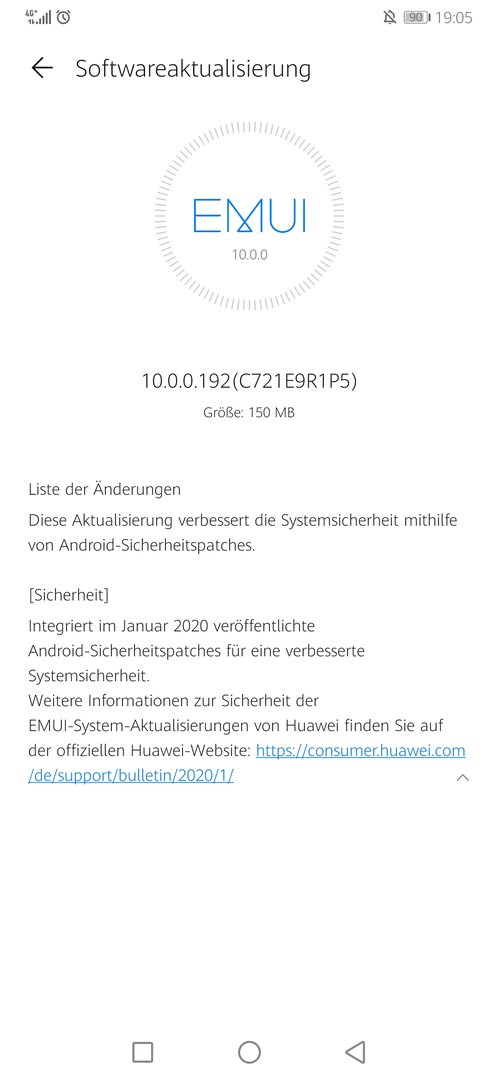 4G+ 90 19:05

Softwareaktualisierung

EMUI
10.0.0

10.0.0.192(C721E9R1P5)
Größe: 150 MB

Liste der Änderungen
Diese Aktualisierung verbessert die Systemsicherheit mithilfe von Android-Sicherheitspatches.

[Sicherheit]
Integriert im Januar 2020 veröffentlichte Android-Sicherheitspatches für eine verbesserte Systemsicherheit.
Weitere Informationen zur Sicherheit der EMUI-System-Aktualisierungen von Huawei finden Sie auf der offiziellen Huawei-Website: https://consumer.huawei.com/de/support/bulletin/2020/1/